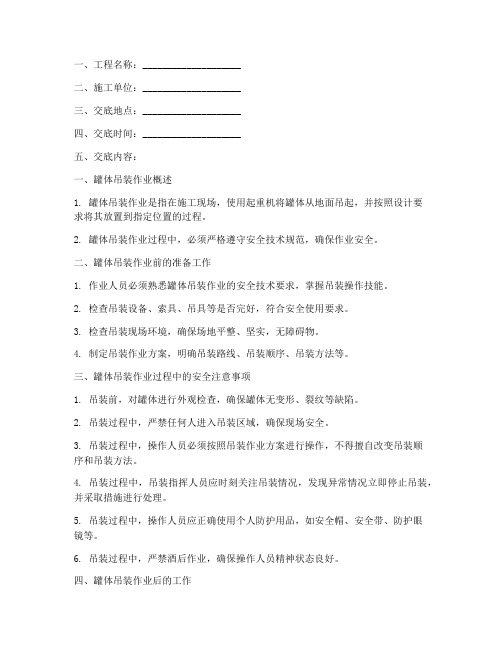 一、工程名称：____________________

二、施工单位：____________________

三、交底地点：____________________

四、交底时间：____________________

五、交底内容：

一、罐体吊装作业概述

1. 罐体吊装作业是指在施工现场，使用起重机将罐体从地面吊起，并按照设计要求将其放置到指定位置的过程。

2. 罐体吊装作业过程中，必须严格遵守安全技术规范，确保作业安全。

二、罐体吊装作业前的准备工作

1. 作业人员必须熟悉罐体吊装作业的安全技术要求，掌握吊装操作技能。

2. 检查吊装设备、索具、吊具等是否完好，符合安全使用要求。

3. 检查吊装现场环境，确保场地平整、坚实，无障碍物。

4. 制定吊装作业方案，明确吊装路线、吊装顺序、吊装方法等。

三、罐体吊装作业过程中的安全注意事项

1. 吊装前，对罐体进行外观检查，确保罐体无变形、裂纹等缺陷。

2. 吊装过程中，严禁任何人进入吊装区域，确保现场安全。

3. 吊装过程中，操作人员必须按照吊装作业方案进行操作，不得擅自改变吊装顺序和吊装方法。

4. 吊装过程中，吊装指挥人员应时刻关注吊装情况，发现异常情况立即停止吊装，并采取措施进行处理。

5. 吊装过程中，操作人员应正确使用个人防护用品，如安全帽、安全带、防护眼镜等。

6. 吊装过程中，严禁酒后作业，确保操作人员精神状态良好。

四、罐体吊装作业后的工作